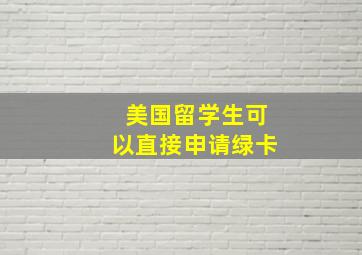 美国留学生可以直接申请绿卡